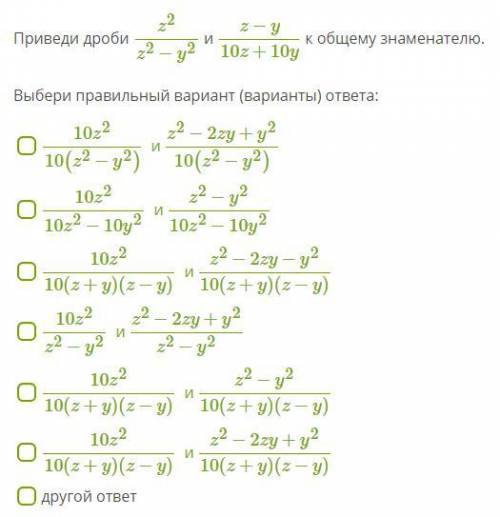 Приведи дроби $\frac{z^2}{z^2-y^2}$ и $\frac{z-y}{10z+10y}$ к общему знаменателю.

Выбери правильный вариант (варианты) ответа:

$\frac{10z^2}{10(z^2-y^2)}$ и $\frac{z^2-2zy+y^2}{10(z^2-y^2)}$

$\frac{10z^2}{10z^2-10y^2}$ и $\frac{z^2-y^2}{10z^2-10y^2}$

$\frac{10z^2}{10(z+y)(z-y)}$ и $\frac{z^2-2zy-y^2}{10(z+y)(z-y)}$

$\frac{10z^2}{z^2-y^2}$ и $\frac{z^2-2zy+y^2}{z^2-y^2}$

$\frac{10z^2}{10(z+y)(z-y)}$ и $\frac{z^2-y^2}{10(z+y)(z-y)}$

$\frac{10z^2}{10(z+y)(z-y)}$ и $\frac{z^2-2zy+y^2}{10(z+y)(z-y)}$

другой ответ